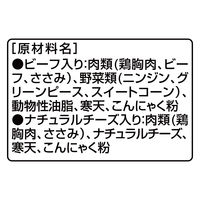 [原材料名]
●ビーフ入り:肉類(鶏胸肉、ビーフ、ささみ)、野菜類(ニンジン、グリーンピース、スイートコーン)、動物性油脂、寒天、こんにゃく粉
●ナチュラルチーズ入り:肉類(鶏胸肉、ささみ)、ナチュラルチーズ、寒天、こんにゃく粉